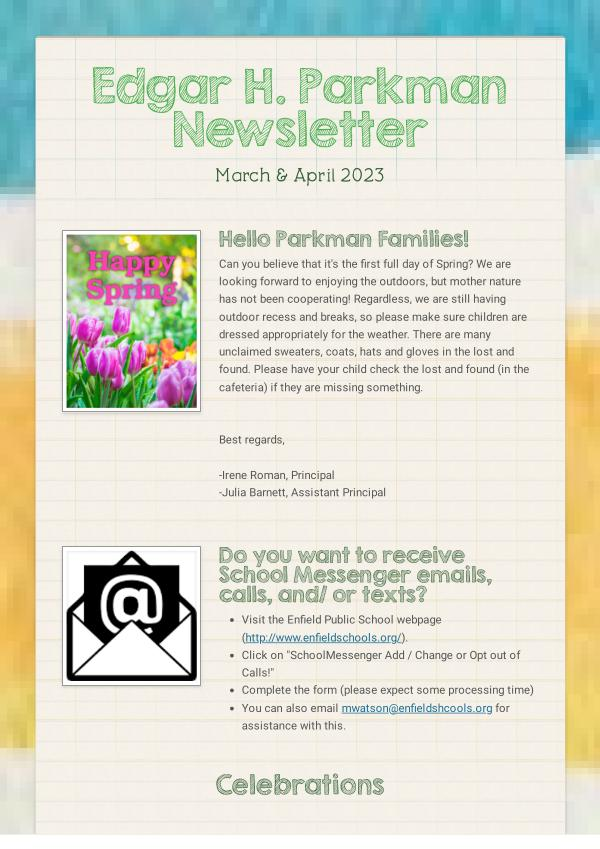 Edgar H. Parkman Newsletter

March & April 2023

Happy Spring

Hello Parkman Families!

Can you believe that it's the first full day of Spring? We are looking forward to enjoying the outdoors, but mother nature has not been cooperating! Regardless, we are still having outdoor recess and breaks, so please make sure children are dressed appropriately for the weather. There are many unclaimed sweaters, coats, hats and gloves in the lost and found. Please have your child check the lost and found (in the cafeteria) if they are missing something.

Best regards,

-Irene Roman, Principal
-Julia Barnett, Assistant Principal

Do you want to receive School Messenger emails, calls, and/ or texts?

• Visit the Enfield Public School webpage (http://www.enfieldschools.org/).
• Click on "SchoolMessenger Add / Change or Opt out of Calls!"
• Complete the form (please expect some processing time)
• You can also email mwatson@enfieldshcools.org for assistance with this.

Celebrations